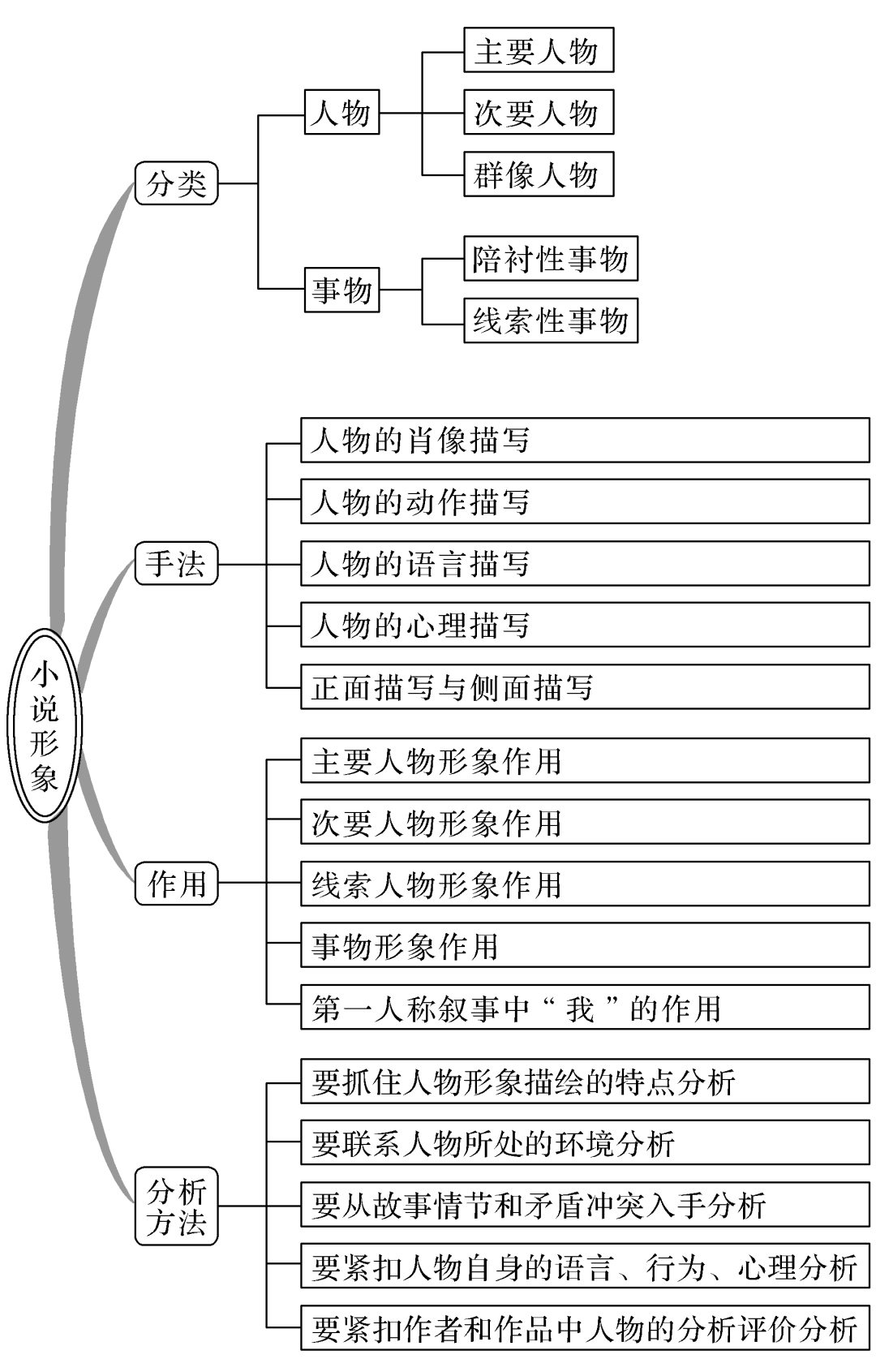 小说形象

分类

人物

主要人物

次要人物

群像人物

事物

陪衬性事物

线索性事物

手法

人物的肖像描写

人物的动作描写

人物的语言描写

人物的心理描写

正面描写与侧面描写

作用

主要人物形象作用

次要人物形象作用

线索人物形象作用

事物形象作用

第一人称叙事中“我”的作用

分析方法

要抓住人物形象描绘的特点分析

要联系人物所处的环境分析

要从故事情节和矛盾冲突入手分析

要紧扣人物自身的语言、行为、心理分析

要紧扣作者和作品中人物的分析评价分析